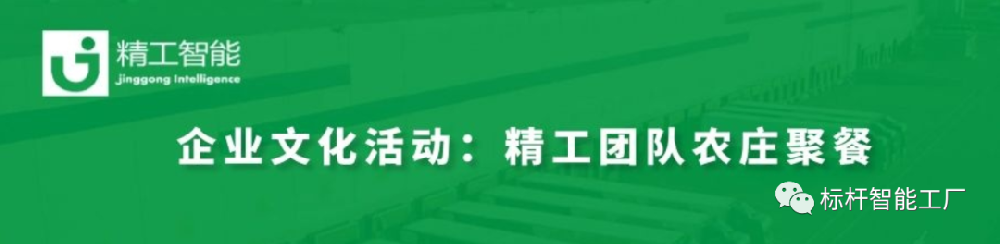 精工智能
Jinggong Intelligence

企业文化活动：精工团队农庄聚餐

标杆智能工厂